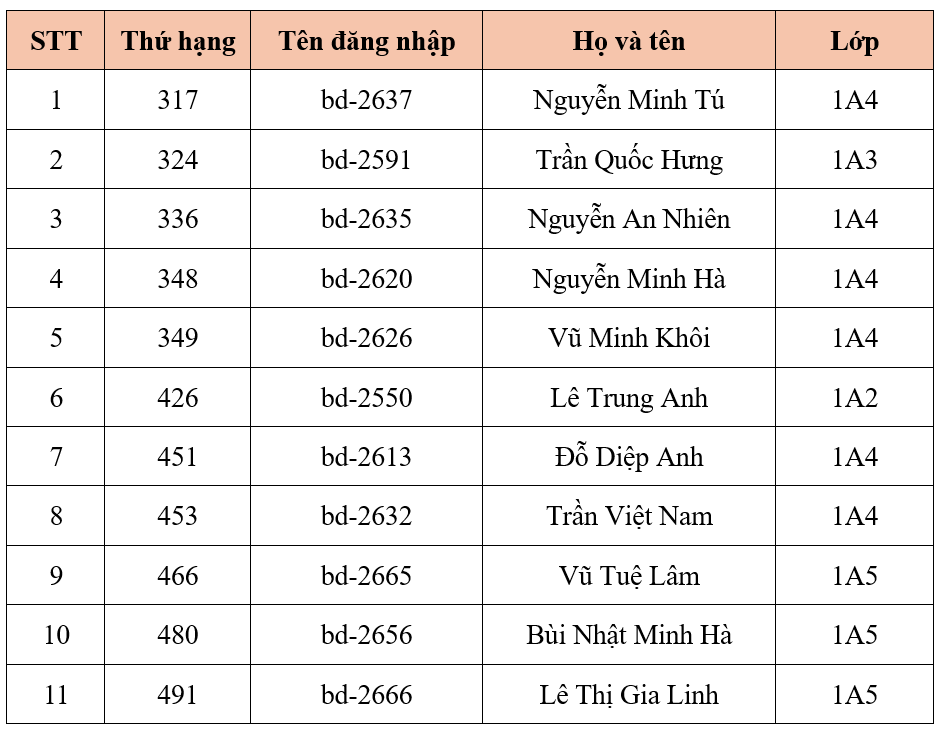 | STT | Thứ hạng | Tên đăng nhập | Họ và tên | Lớp |
|---|---|---|---|---|
| 1 | 317 | bd-2637 | Nguyễn Minh Tú | 1A4 |
| 2 | 324 | bd-2591 | Trần Quốc Hưng | 1A3 |
| 3 | 336 | bd-2635 | Nguyễn An Nhiên | 1A4 |
| 4 | 348 | bd-2620 | Nguyễn Minh Hà | 1A4 |
| 5 | 349 | bd-2626 | Vũ Minh Khôi | 1A4 |
| 6 | 426 | bd-2550 | Lê Trung Anh | 1A2 |
| 7 | 451 | bd-2613 | Đỗ Diệp Anh | 1A4 |
| 8 | 453 | bd-2632 | Trần Việt Nam | 1A4 |
| 9 | 466 | bd-2665 | Vũ Tuệ Lâm | 1A5 |
| 10 | 480 | bd-2656 | Bùi Nhật Minh Hà | 1A5 |
| 11 | 491 | bd-2666 | Lê Thị Gia Linh | 1A5 |